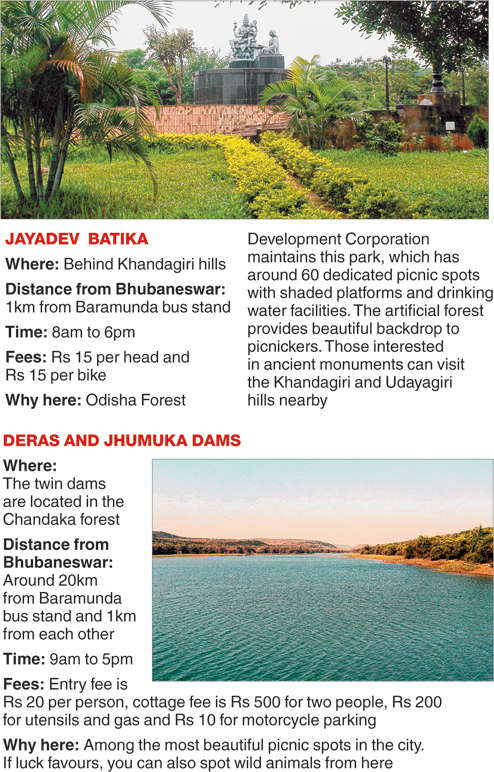 JAYADEV BATIKA

Where: Behind Khandagiri hills

Distance from Bhubaneswar: 1km from Baramunda bus stand

Time: 8am to 6pm

Fees: Rs 15 per head and Rs 15 per bike

Why here: Odisha Forest Development Corporation maintains this park, which has around 60 dedicated picnic spots with shaded platforms and drinking water facilities. The artificial forest provides beautiful backdrop to picnickers. Those interested in ancient monuments can visit the Khandagiri and Udayagiri hills nearby

DERAS AND JHUMUKA DAMS

Where: The twin dams are located in the Chandaka forest

Distance from Bhubaneswar: Around 20km from Baramunda bus stand and 1km from each other

Time: 9am to 5pm

Fees: Entry fee is Rs 20 per person, cottage fee is Rs 500 for two people, Rs 200 for utensils and gas and Rs 10 for motorcycle parking

Why here: Among the most beautiful picnic spots in the city. If luck favours, you can also spot wild animals from here